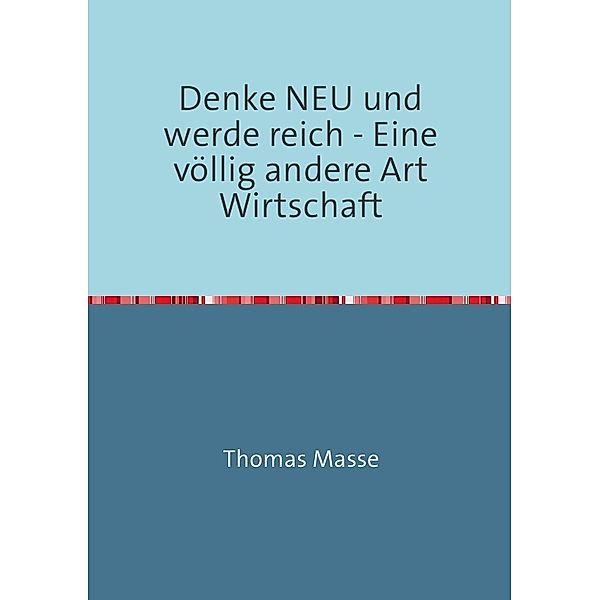 Denke NEU und werde reich - Eine völlig andere Art Wirtschaft

Thomas Masse